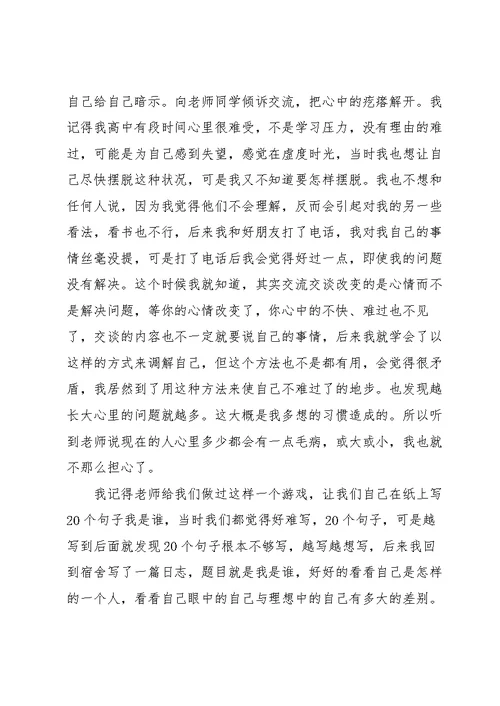 自己给自己暗示。向老师同学倾诉交流，把心中的疙瘩解开。我记得我高中有段时间心里很难受，不是学习压力，没有理由的难过，可能是为自己感到失望，感觉在虚度时光，当时我也想让自己尽快摆脱这种状况，可是我又不知道要怎样摆脱。我也不想和任何人说，因为我觉得他们不会理解，反而会引起对我的另一些看法，看书也不行，后来我和好朋友打了电话，我对我自己的事情丝毫没提，可是打了电话后我会觉得好过一点，即使我的问题没有解决。这个时候我就知道，其实交流交谈改变的是心情而不是解决问题，等你的心情改变了，你心中的不快、难过也不见了，交谈的内容也不一定就要说自己的事情，后来我就学会了以这样的方式来调解自己，但这个方法也不是都有用，会觉得很矛盾，我居然到了用这种方法来使自己不难过了的地步。也发现越长大心里的问题就越多。这大概是我多想的习惯造成的。所以听到老师说现在的人心里多少都会有一点毛病，或大或小，我也就不那么担心了。

我记得老师给我们做过这样一个游戏，让我们自己在纸上写20个句子我是谁，当时我们都觉得好难写，20个句子，可是越写到后面就发现20个句子根本不够写，越写越想写，后来我回到宿舍写了一篇日志，题目就是我是谁，好好的看看自己是怎样的一个人，看看自己眼中的自己与理想中的自己有多大的差别。